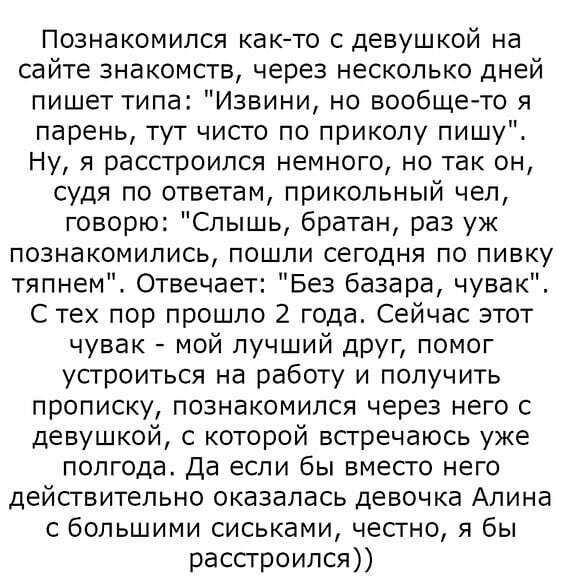 Познакомился как-то с девушкой на сайте знакомств, через несколько дней пишет типа: "Извини, но вообще-то я парень, тут чисто по приколу пишу". Ну, я расстроился немного, но так он, судя по ответам, прикольный чел, говорю: "Слышь, братан, раз уж познакомились, пошли сегодня по пивку тяпнем". Отвечает: "Без базара, чувак". С тех пор прошло 2 года. Сейчас этот чувак - мой лучший друг, помог устроиться на работу и получить прописку, познакомился через него с девушкой, с которой встречаюсь уже полгода. Да если бы вместо него действительно оказалась девочка Алина с большими сиськами, честно, я бы расстроился))